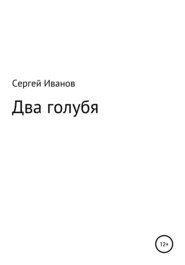 Сергей Иванов

Два голубя

12+